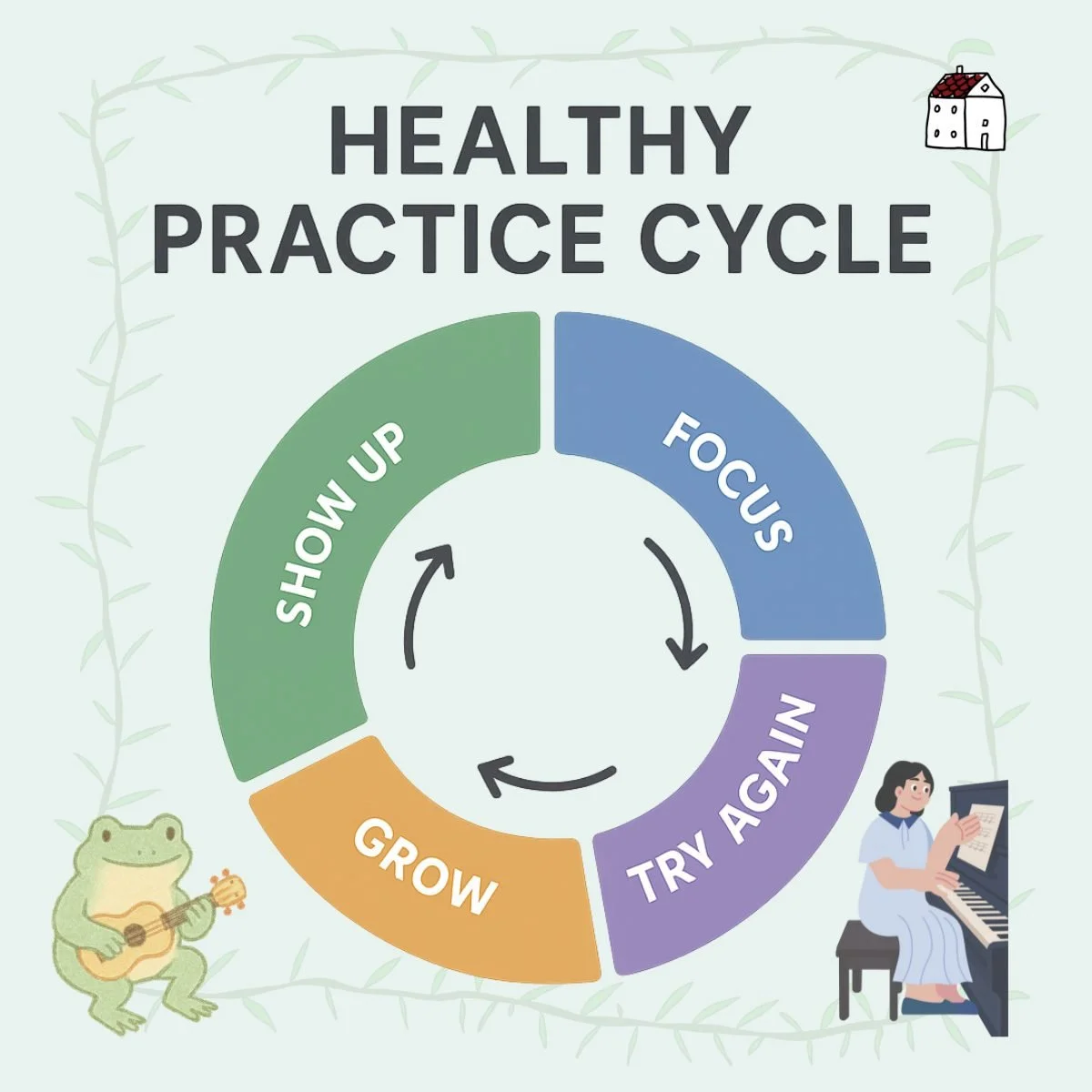 HEALTHY PRACTICE CYCLE

SHOW UP

FOCUS

TRY AGAIN

GROW